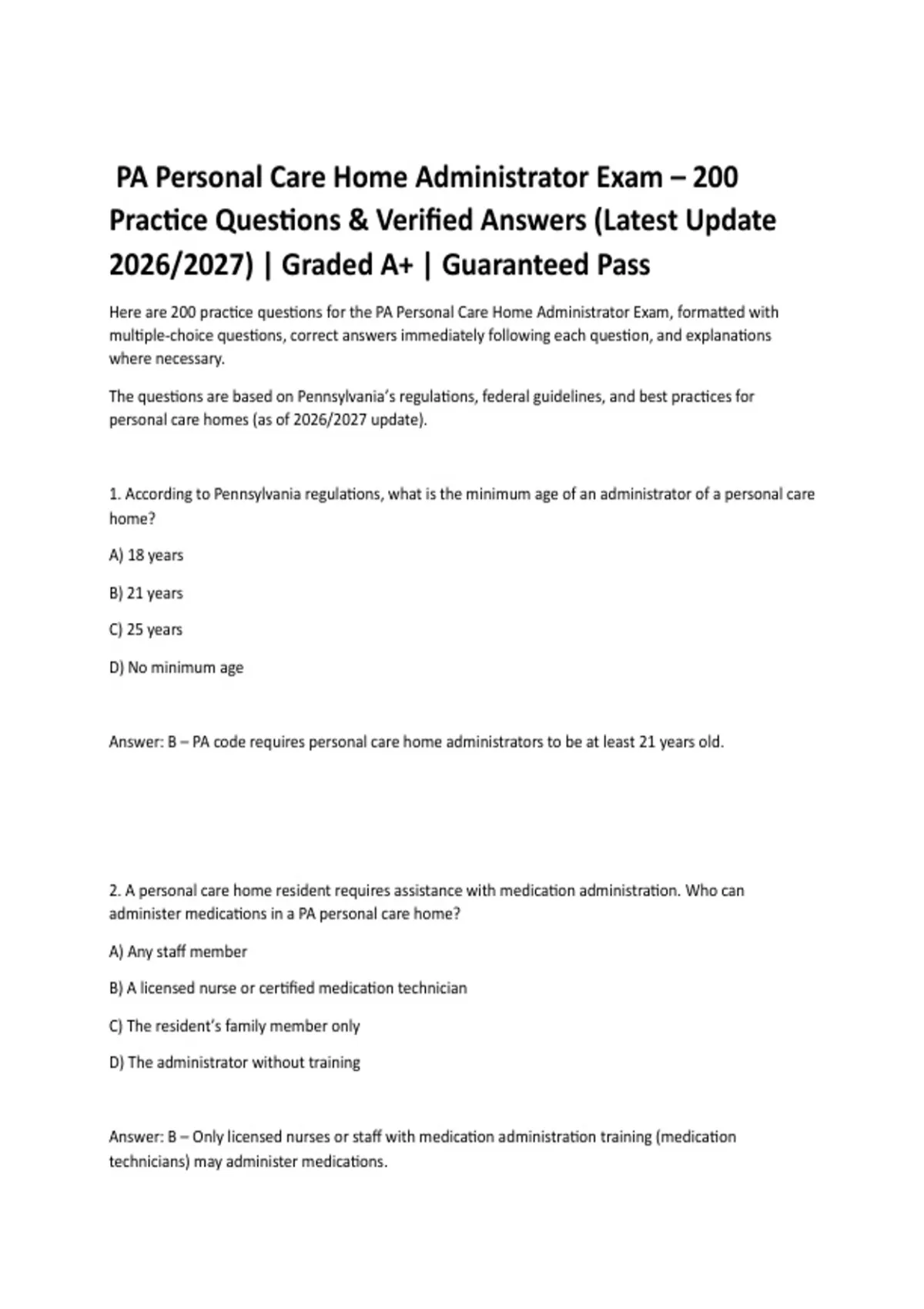 PA Personal Care Home Administrator Exam – 200 Practice Questions & Verified Answers (Latest Update 2026/2027) | Graded A+ | Guaranteed Pass

Here are 200 practice questions for the PA Personal Care Home Administrator Exam, formatted with multiple-choice questions, correct answers immediately following each question, and explanations where necessary.

The questions are based on Pennsylvania's regulations, federal guidelines, and best practices for personal care homes (as of 2026/2027 update).

1. According to Pennsylvania regulations, what is the minimum age of an administrator of a personal care home?

A) 18 years

B) 21 years

C) 25 years

D) No minimum age

Answer: B – PA code requires personal care home administrators to be at least 21 years old.

2. A personal care home resident requires assistance with medication administration. Who can administer medications in a PA personal care home?

A) Any staff member

B) A licensed nurse or certified medication technician

C) The resident's family member only

D) The administrator without training

Answer: B – Only licensed nurses or staff with medication administration training (medication technicians) may administer medications.